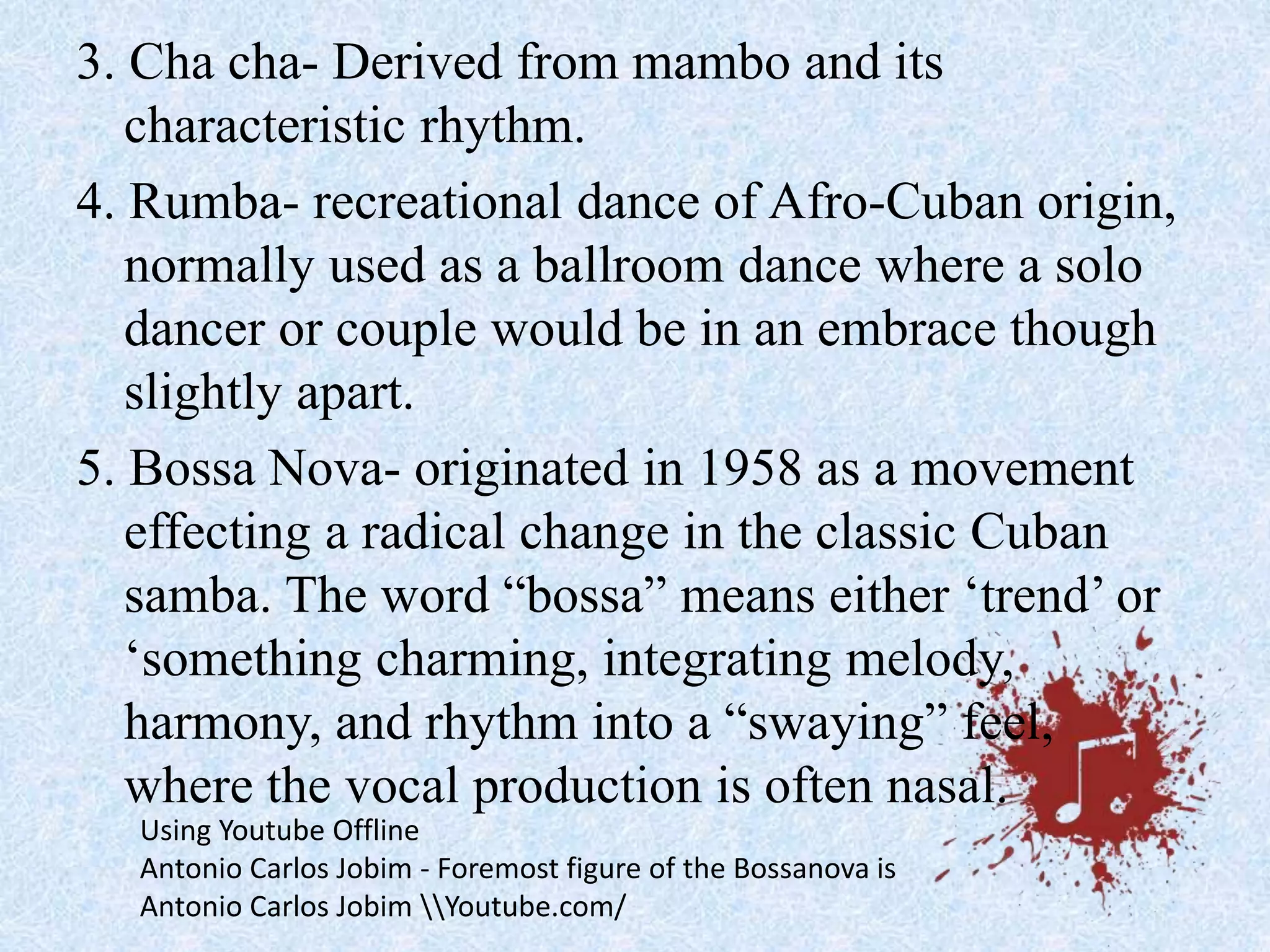 3. Cha cha- Derived from mambo and its characteristic rhythm.

4. Rumba- recreational dance of Afro-Cuban origin, normally used as a ballroom dance where a solo dancer or couple would be in an embrace though slightly apart.

5. Bossa Nova- originated in 1958 as a movement effecting a radical change in the classic Cuban samba. The word "bossa" means either 'trend' or 'something charming, integrating melody, harmony, and rhythm into a "swaying" feel, where the vocal production is often nasal.

Using Youtube Offline
Antonio Carlos Jobim - Foremost figure of the Bossanova is Antonio Carlos Jobim \\Youtube.com/